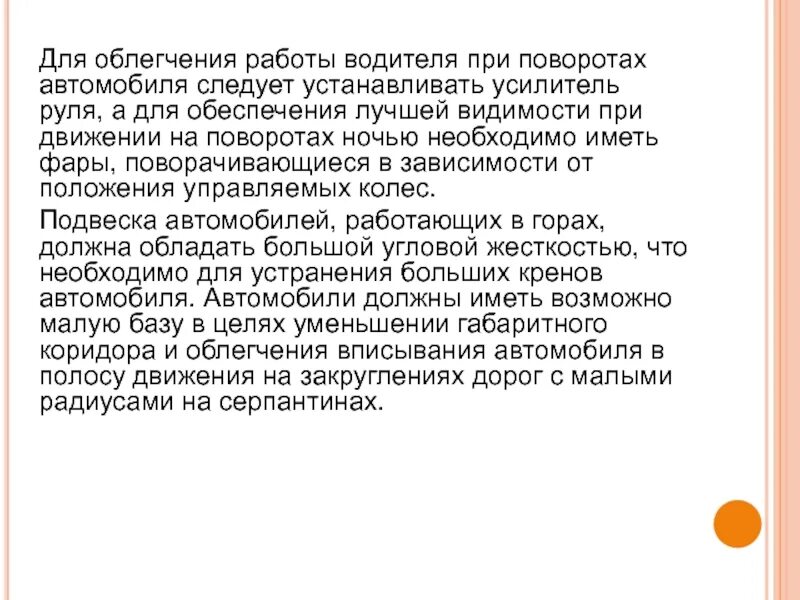 Для облегчения работы водителя при поворотах автомобиля следует устанавливать усилитель руля, а для обеспечения лучшей видимости при движении на поворотах ночью необходимо иметь фары, поворачивающиеся в зависимости от положения управляемых колес.

Подвеска автомобилей, работающих в горах, должна обладать большой угловой жесткостью, что необходимо для устранения больших кренов автомобиля. Автомобили должны иметь возможно малую базу в целях уменьшении габаритного коридора и облегчения вписывания автомобиля в полосу движения на закруглениях дорог с малыми радиусами на серпантинах.